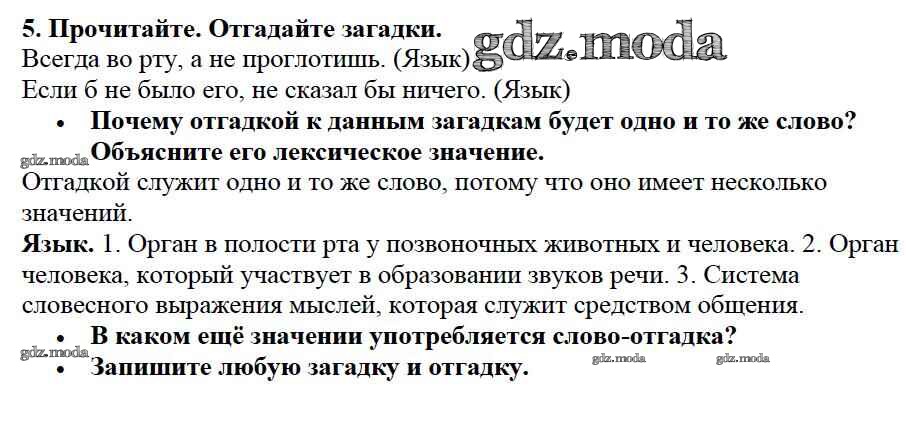 5. Прочитайте. Отгадайте загадки.
Всегда во рту, а не проглотишь. (Язык)
Если б не было его, не сказал бы ничего. (Язык)

• Почему отгадкой к данным загадкам будет одно и то же слово? Объясните его лексическое значение.

Отгадкой служит одно и то же слово, потому что оно имеет несколько значений.

Язык. 1. Орган в полости рта у позвоночных животных и человека. 2. Орган человека, который участвует в образовании звуков речи. 3. Система словесного выражения мыслей, которая служит средством общения.

• В каком ещё значении употребляется слово-отгадка?
• Запишите любую загадку и отгадку.

gdz.moda